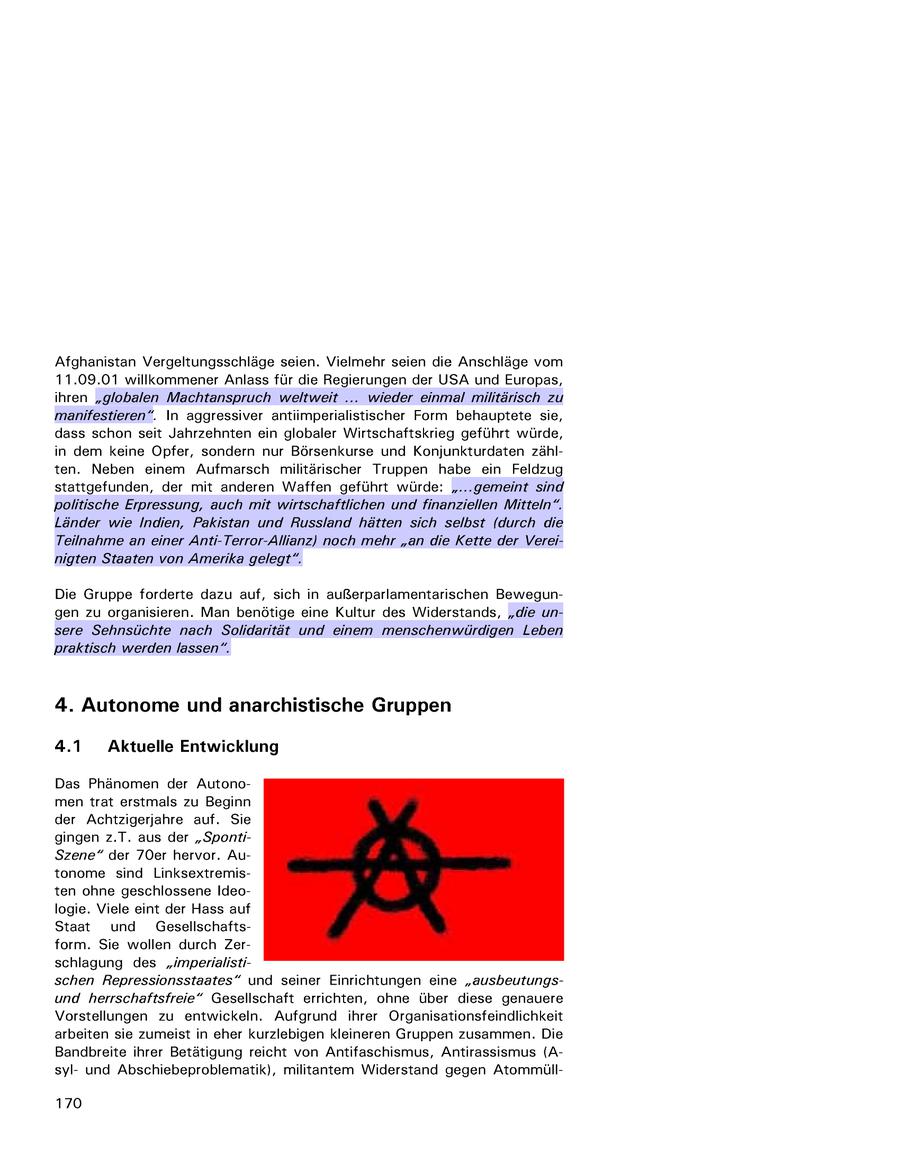 Afghanistan Vergeltungsschläge seien. Vielmehr seien die Anschläge vom 11.09.01 willkommener Anlass für die Regierungen der USA und Europas, ihren „globalen Machtanspruch weltweit ... wieder einmal militärisch zu manifestieren". In aggressiver antiimperialistischer Form behauptete sie, dass schon seit Jahrzehnten ein globaler Wirtschaftskrieg geführt würde, in dem keine Opfer, sondern nur Börsenkurse und Konjunkturdaten zählten. Neben einem Aufmarsch militärischer Truppen habe ein Feldzug stattgefunden, der mit anderen Waffen geführt würde: „...gemeint sind politische Erpressung, auch mit wirtschaftlichen und finanziellen Mitteln". Länder wie Indien, Pakistan und Russland hätten sich selbst (durch die Teilnahme an einer Anti-Terror-Allianz) noch mehr „an die Kette der Vereinigten Staaten von Amerika gelegt".

Die Gruppe forderte dazu auf, sich in außerparlamentarischen Bewegungen zu organisieren. Man benötige eine Kultur des Widerstands, „die unsere Sehnsüchte nach Solidarität und einem menschenwürdigen Leben praktisch werden lassen".

4. Autonome und anarchistische Gruppen

4.1 Aktuelle Entwicklung

Das Phänomen der Autonomen trat erstmals zu Beginn der Achtzigerjahre auf. Sie gingen z.T. aus der „Sponti-Szene" der 70er hervor. Autonome sind Linksextremisten ohne geschlossene Ideologie. Viele eint der Hass auf Staat und Gesellschaftsform. Sie wollen durch Zerschlagung des „imperialistischen Repressionsstaates" und seiner Einrichtungen eine „ausbeutungs- und herrschaftsfreie" Gesellschaft errichten, ohne über diese genauere Vorstellungen zu entwickeln. Aufgrund ihrer Organisationsfeindlichkeit arbeiten sie zumeist in eher kurzlebigen kleineren Gruppen zusammen. Die Bandbreite ihrer Betätigung reicht von Antifaschismus, Antirassismus (Asyl- und Abschiebeproblematik), militantem Widerstand gegen Atommüll-

170